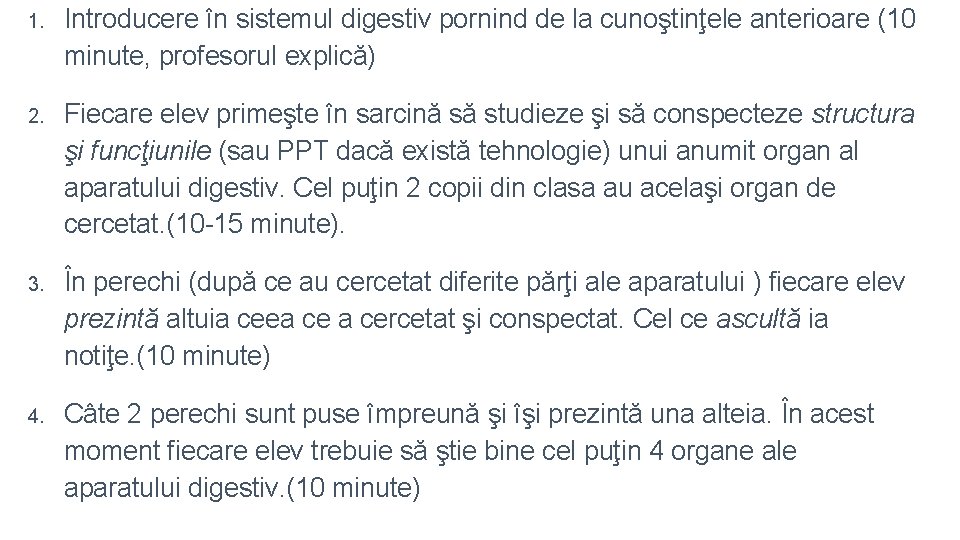 1. Introducere în sistemul digestiv pornind de la cunoştinţele anterioare (10 minute, profesorul explică)

2. Fiecare elev primeşte în sarcină să studieze şi să conspecteze structura şi funcţiunile (sau PPT dacă există tehnologie) unui anumit organ al aparatului digestiv. Cel puţin 2 copii din clasa au acelaşi organ de cercetat.(10-15 minute).

3. În perechi (după ce au cercetat diferite părţi ale aparatului ) fiecare elev prezintă altuia ceea ce a cercetat şi conspectat. Cel ce ascultă ia notiţe.(10 minute)

4. Câte 2 perechi sunt puse împreună şi îşi prezintă una alteia. În acest moment fiecare elev trebuie să ştie bine cel puţin 4 organe ale aparatului digestiv.(10 minute)